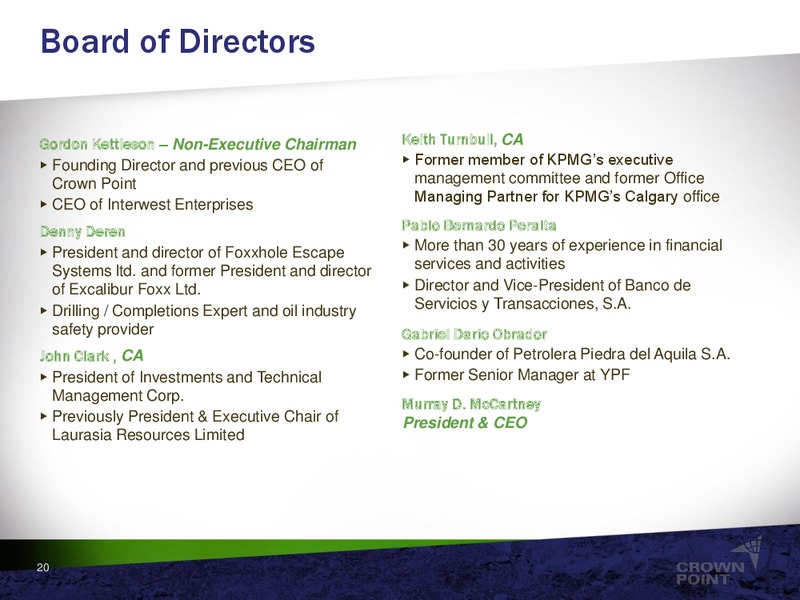 Board of Directors

Gordon Kettleson – Non-Executive Chairman
▸ Founding Director and previous CEO of Crown Point
▸ CEO of Interwest Enterprises

Denny Deren
▸ President and director of Foxxhole Escape Systems ltd. and former President and director of Excalibur Foxx Ltd.
▸ Drilling / Completions Expert and oil industry safety provider

John Clark , CA
▸ President of Investments and Technical Management Corp.
▸ Previously President & Executive Chair of Laurasia Resources Limited

Keith Turnbull, CA
▸ Former member of KPMG's executive management committee and former Office Managing Partner for KPMG's Calgary office

Pablo Bernardo Peralta
▸ More than 30 years of experience in financial services and activities
▸ Director and Vice-President of Banco de Servicios y Transacciones, S.A.

Gabriel Dario Obrador
▸ Co-founder of Petrolera Piedra del Aquila S.A.
▸ Former Senior Manager at YPF

Murray D. McCartney
President & CEO

20

CROWN POINT